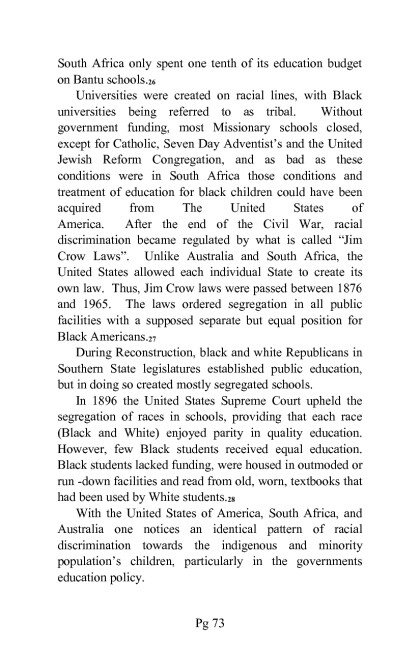 South Africa only spent one tenth of its education budget on Bantu schools.$_{26}$

Universities were created on racial lines, with Black universities being referred to as tribal. Without government funding, most Missionary schools closed, except for Catholic, Seven Day Adventist's and the United Jewish Reform Congregation, and as bad as these conditions were in South Africa those conditions and treatment of education for black children could have been acquired from The United States of America. After the end of the Civil War, racial discrimination became regulated by what is called "Jim Crow Laws". Unlike Australia and South Africa, the United States allowed each individual State to create its own law. Thus, Jim Crow laws were passed between 1876 and 1965. The laws ordered segregation in all public facilities with a supposed separate but equal position for Black Americans.$_{27}$

During Reconstruction, black and white Republicans in Southern State legislatures established public education, but in doing so created mostly segregated schools.

In 1896 the United States Supreme Court upheld the segregation of races in schools, providing that each race (Black and White) enjoyed parity in quality education. However, few Black students received equal education. Black students lacked funding, were housed in outmoded or run -down facilities and read from old, worn, textbooks that had been used by White students.$_{28}$

With the United States of America, South Africa, and Australia one notices an identical pattern of racial discrimination towards the indigenous and minority population's children, particularly in the governments education policy.

Pg 73